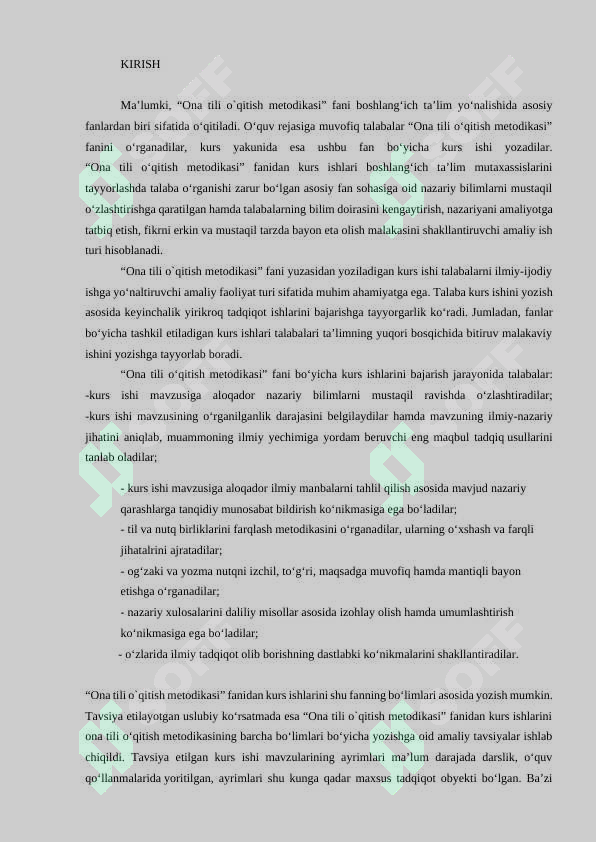 KIRISH

Ma’lumki, “Ona tili o`qitish metodikasi” fani boshlang‘ich ta’lim yo‘nalishida asosiy fanlardan biri sifatida o‘qitiladi. O‘quv rejasiga muvofiq talabalar “Ona tili o‘qitish metodikasi” fanini o‘rganadilar, kurs yakunida esa ushbu fan bo‘yicha kurs ishi yozadilar. “Ona tili o‘qitish metodikasi” fanidan kurs ishlari boshlang‘ich ta’lim mutaxassislarini tayyorlashda talaba o‘rganishi zarur bo‘lgan asosiy fan sohasiga oid nazariy bilimlarni mustaqil o‘zlashtirishga qaratilgan hamda talabalarning bilim doirasini kengaytirish, nazariyani amaliyotga tatbiq etish, fikrni erkin va mustaqil tarzda bayon eta olish malakasini shakllantiruvchi amaliy ish turi hisoblanadi.

“Ona tili o`qitish metodikasi” fani yuzasidan yoziladigan kurs ishi talabalarni ilmiy-ijodiy ishga yo‘naltiruvchi amaliy faoliyat turi sifatida muhim ahamiyatga ega. Talaba kurs ishini yozish asosida keyinchalik yirikroq tadqiqot ishlarini bajarishga tayyorgarlik ko‘radi. Jumladan, fanlar bo‘yicha tashkil etiladigan kurs ishlari talabalari ta’limning yuqori bosqichida bitiruv malakaviy ishini yozishga tayyorlab boradi.

“Ona tili o‘qitish metodikasi” fani bo‘yicha kurs ishlarini bajarish jarayonida talabalar: -kurs ishi mavzusiga aloqador nazariy bilimlarni mustaqil ravishda o‘zlashtiradilar; -kurs ishi mavzusining o‘rganilganlik darajasini belgilaydilar hamda mavzuning ilmiy-nazariy jihatini aniqlab, muammoning ilmiy yechimiga yordam beruvchi eng maqbul tadqiq usullarini tanlab oladilar;

- kurs ishi mavzusiga aloqador ilmiy manbalarni tahlil qilish asosida mavjud nazariy qarashlarga tanqidiy munosabat bildirish ko‘nikmasiga ega bo‘ladilar;
- til va nutq birliklarini farqlash metodikasini o‘rganadilar, ularning o‘xshash va farqli jihatalrini ajratadilar;
- og‘zaki va yozma nutqni izchil, to‘g‘ri, maqsadga muvofiq hamda mantiqli bayon etishga o‘rganadilar;
- nazariy xulosalarini daliliy misollar asosida izohlay olish hamda umumlashtirish ko‘nikmasiga ega bo‘ladilar;
- o‘zlarida ilmiy tadqiqot olib borishning dastlabki ko‘nikmalarini shakllantiradilar.

“Ona tili o`qitish metodikasi” fanidan kurs ishlarini shu fanning bo‘limlari asosida yozish mumkin. Tavsiya etilayotgan uslubiy ko‘rsatmada esa “Ona tili o`qitish metodikasi” fanidan kurs ishlarini ona tili o‘qitish metodikasining barcha bo‘limlari bo‘yicha yozishga oid amaliy tavsiyalar ishlab chiqildi. Tavsiya etilgan kurs ishi mavzularining ayrimlari ma’lum darajada darslik, o‘quv qo‘llanmalarida yoritilgan, ayrimlari shu kunga qadar maxsus tadqiqot obyekti bo‘lgan. Ba’zi